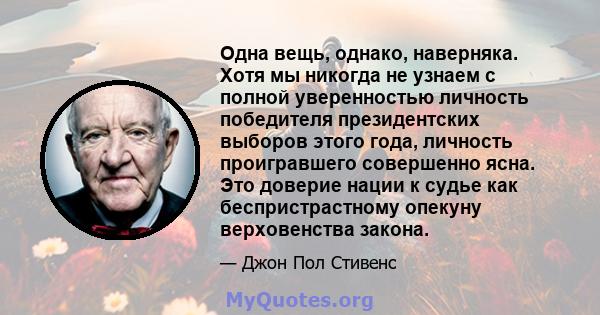 Одна вещь, однако, наверняка. Хотя мы никогда не узнаем с полной уверенностью личность победителя президентских выборов этого года, личность проигравшего совершенно ясна. Это доверие нации к судье как беспристрастному опекуну верховенства закона.

— Джон Пол Стивенс

MyQuotes.org